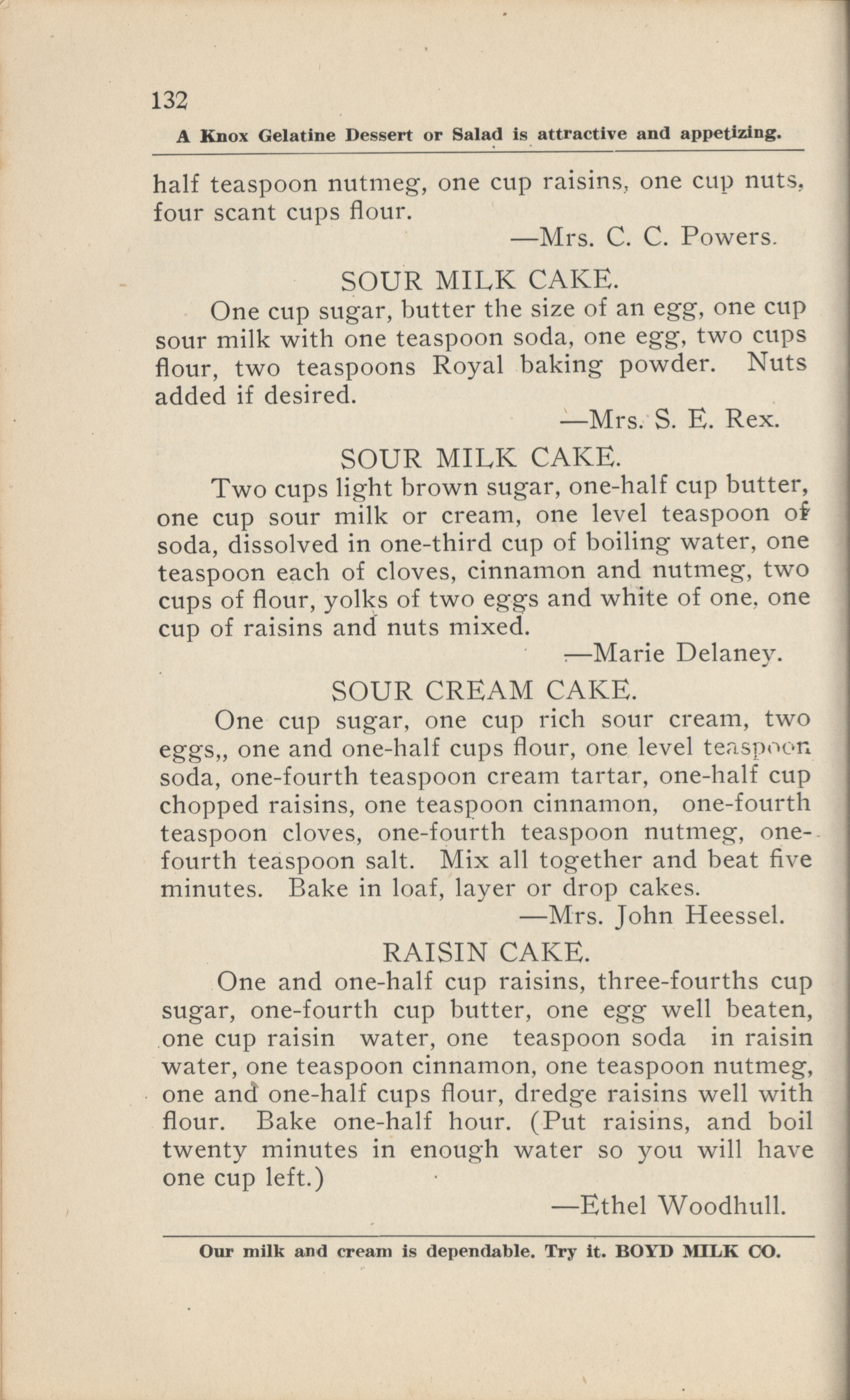 132

A Knox Gelatine Dessert or Salad is attractive and appetizing.

half teaspoon nutmeg, one cup raisins, one cup nuts, four scant cups flour.

—Mrs. C. C. Powers.

SOUR MILK CAKE.

One cup sugar, butter the size of an egg, one cup sour milk with one teaspoon soda, one egg, two cups flour, two teaspoons Royal baking powder. Nuts added if desired.

—Mrs. S. E. Rex.

SOUR MILK CAKE.

Two cups light brown sugar, one-half cup butter, one cup sour milk or cream, one level teaspoon of soda, dissolved in one-third cup of boiling water, one teaspoon each of cloves, cinnamon and nutmeg, two cups of flour, yolks of two eggs and white of one, one cup of raisins and nuts mixed.

—Marie Delaney.

SOUR CREAM CAKE.

One cup sugar, one cup rich sour cream, two eggs,, one and one-half cups flour, one level teaspoon soda, one-fourth teaspoon cream tartar, one-half cup chopped raisins, one teaspoon cinnamon, one-fourth teaspoon cloves, one-fourth teaspoon nutmeg, one-fourth teaspoon salt. Mix all together and beat five minutes. Bake in loaf, layer or drop cakes.

—Mrs. John Heessel.

RAISIN CAKE.

One and one-half cup raisins, three-fourths cup sugar, one-fourth cup butter, one egg well beaten, one cup raisin water, one teaspoon soda in raisin water, one teaspoon cinnamon, one teaspoon nutmeg, one and one-half cups flour, dredge raisins well with flour. Bake one-half hour. (Put raisins, and boil twenty minutes in enough water so you will have one cup left.)

—Ethel Woodhull.

Our milk and cream is dependable. Try it. BOYD MILK CO.